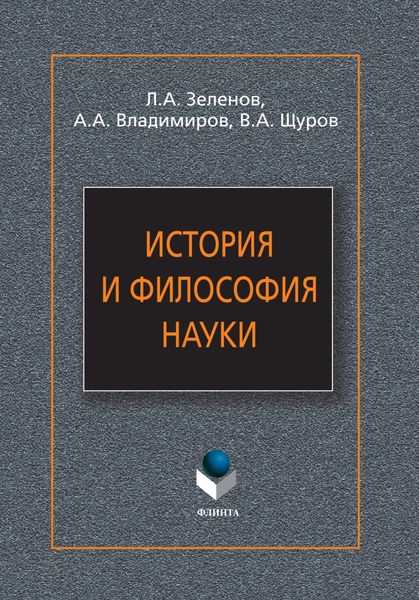 Л.А. Зеленов,
А.А. Владимиров, В.А. Щуров

ИСТОРИЯ
И ФИЛОСОФИЯ
НАУКИ

ФЛИНТА